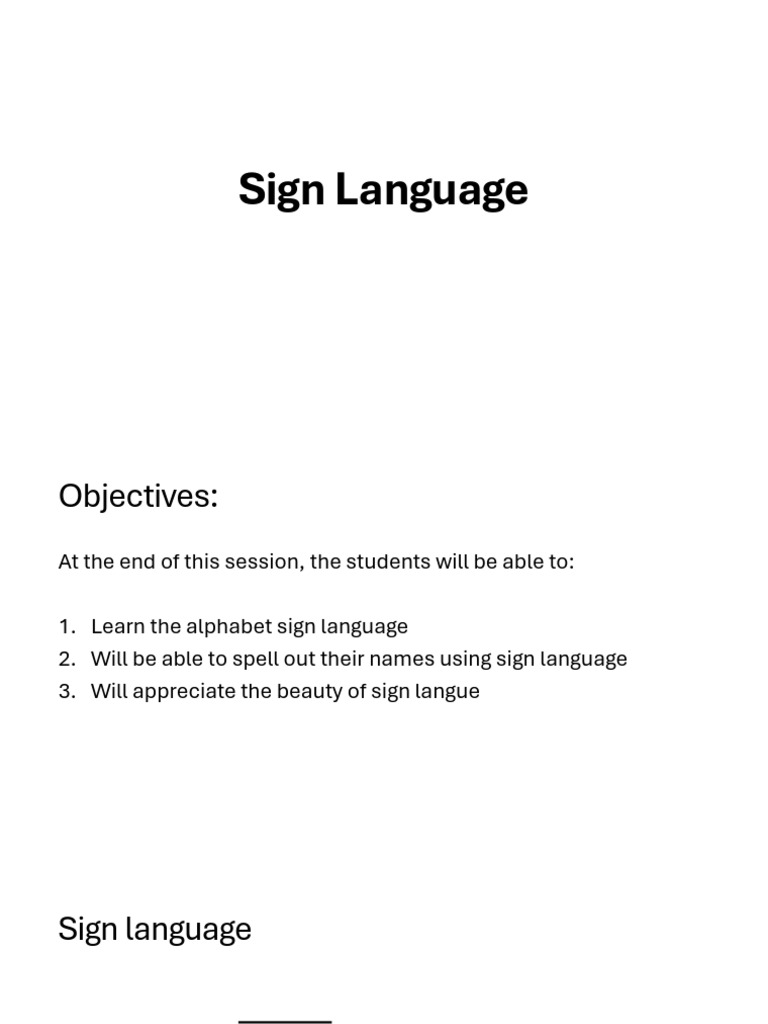 Sign Language

Objectives:

At the end of this session, the students will be able to:

1. Learn the alphabet sign language
2. Will be able to spell out their names using sign language
3. Will appreciate the beauty of sign langue

Sign language